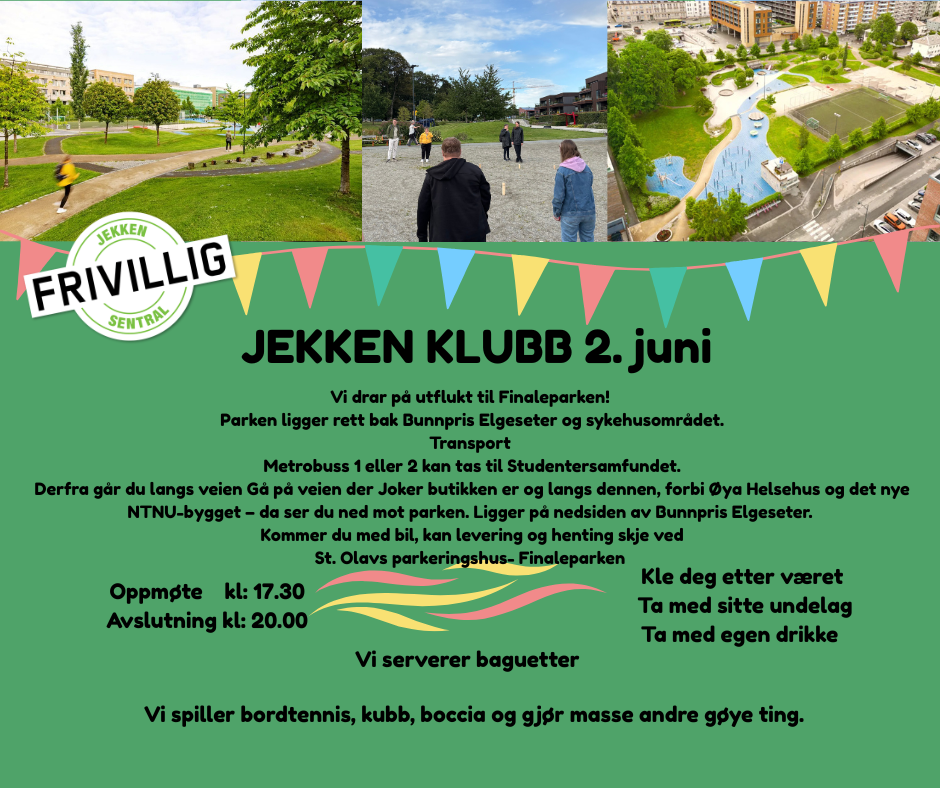 JEKKEN
FRIVILLIG
SENTRAL

JEKKEN KLUBB 2. juni

Vi drar på utflukt til Finaleparken!
Parken ligger rett bak Bunnpris Elgeseter og sykehusområdet.
Transport
Metrobuss 1 eller 2 kan tas til Studentersamfundet.
Derfra går du langs veien Gå på veien der Joker butikken er og langs dennen, forbi Øya Helsehus og det nye NTNU-bygget – da ser du ned mot parken. Ligger på nedsiden av Bunnpris Elgeseter.
Kommer du med bil, kan levering og henting skje ved
St. Olavs parkeringshus- Finaleparken

Oppmøte kl: 17.30
Avslutning kl: 20.00

Kle deg etter været
Ta med sitte undelag
Ta med egen drikke

Vi serverer baguetter

Vi spiller bordtennis, kubb, boccia og gjør masse andre gøye ting.